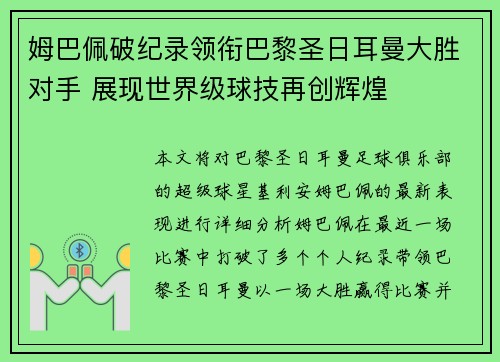 姆巴佩破纪录领衔巴黎圣日耳曼大胜对手 展现世界级球技再创辉煌

本文将对巴黎圣日耳曼足球俱乐部的超级球星基利安姆巴佩的最新表现进行详细分析姆巴佩在最近一场比赛中打破了多个个人纪录带领巴黎圣日耳曼以一场大胜赢得比赛并